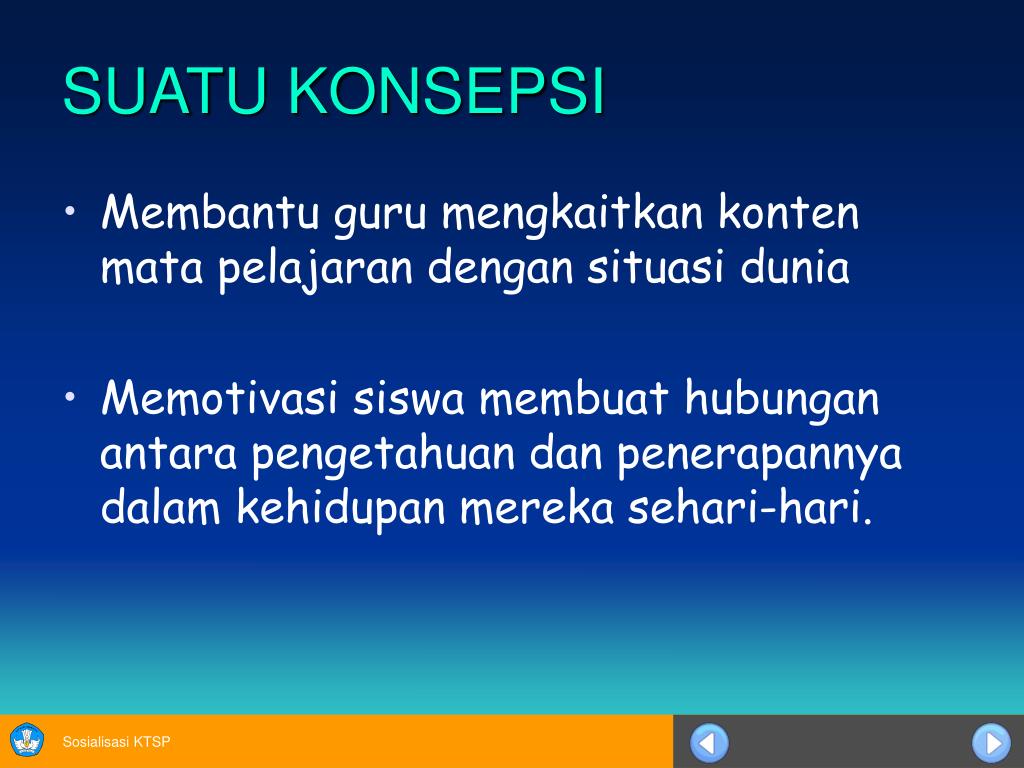 SUATU KONSEPSI

• Membantu guru mengkaitkan konten mata pelajaran dengan situasi dunia

• Memotivasi siswa membuat hubungan antara pengetahuan dan penerapannya dalam kehidupan mereka sehari-hari.

Sosialisasi KTSP